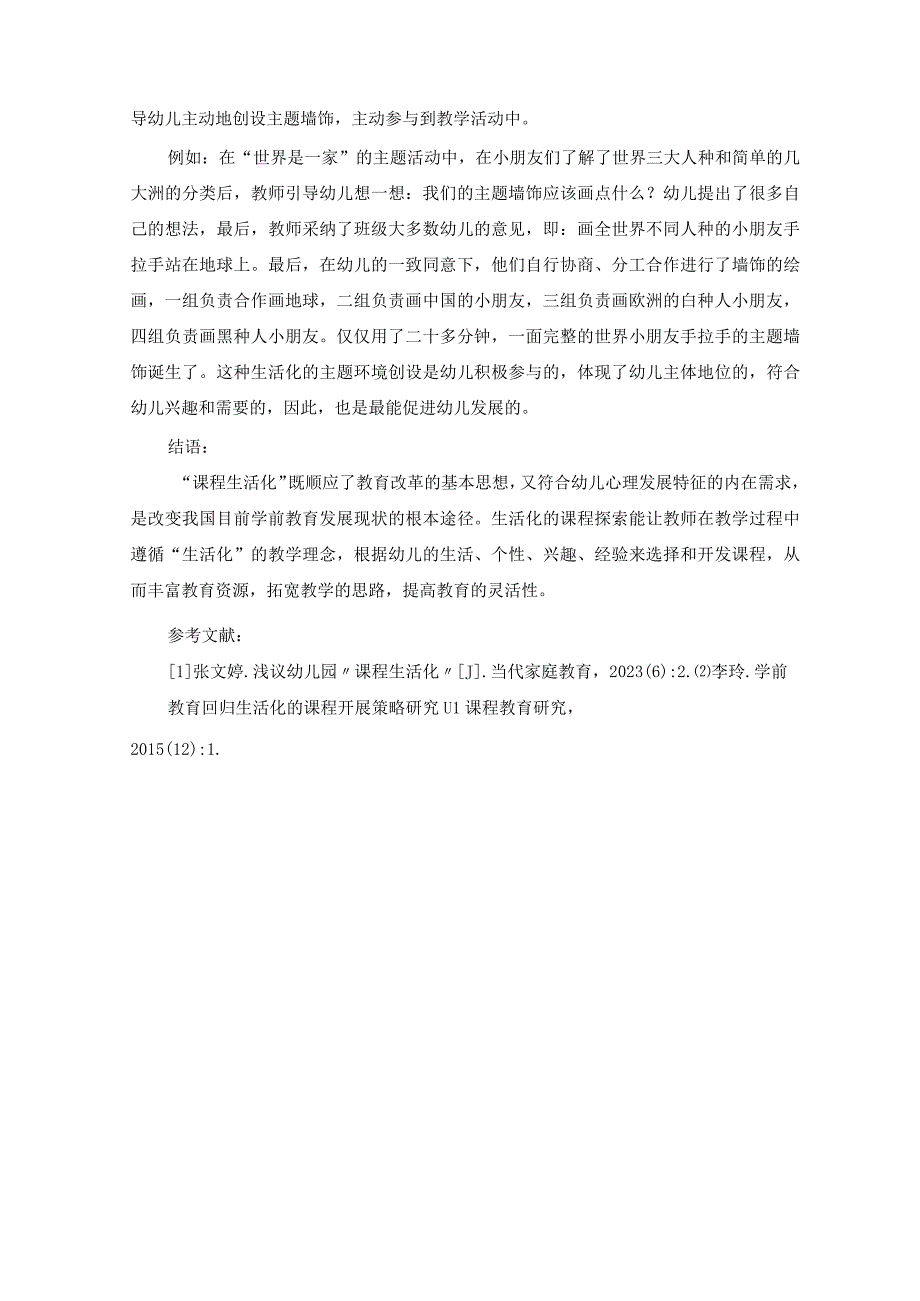 导幼儿主动地创设主题墙饰，主动参与到教学活动中。

例如：在“世界是一家”的主题活动中，在小朋友们了解了世界三大人种和简单的几大洲的分类后，教师引导幼儿想一想：我们的主题墙饰应该画点什么？幼儿提出了很多自己的想法，最后，教师采纳了班级大多数幼儿的意见，即：画全世界不同人种的小朋友手拉手站在地球上。最后，在幼儿的一致同意下，他们自行协商、分工合作进行了墙饰的绘画，一组负责合作画地球，二组负责画中国的小朋友，三组负责画欧洲的白种人小朋友，四组负责画黑种人小朋友。仅仅用了二十多分钟，一面完整的世界小朋友手拉手的主题墙饰诞生了。这种生活化的主题环境创设是幼儿积极参与的，体现了幼儿主体地位的，符合幼儿兴趣和需要的，因此，也是最能促进幼儿发展的。

结语：

“课程生活化”既顺应了教育改革的基本思想，又符合幼儿心理发展特征的内在需求，是改变我国目前学前教育发展现状的根本途径。生活化的课程探索能让教师在教学过程中遵循“生活化”的教学理念，根据幼儿的生活、个性、兴趣、经验来选择和开发课程，从而丰富教育资源，拓宽教学的思路，提高教育的灵活性。

参考文献：

[1]张文婷.浅议幼儿园〃课程生活化〃[J].当代家庭教育，2023(6):2.⑵李玲.学前教育回归生活化的课程开展策略研究U1课程教育研究，2015(12):1.